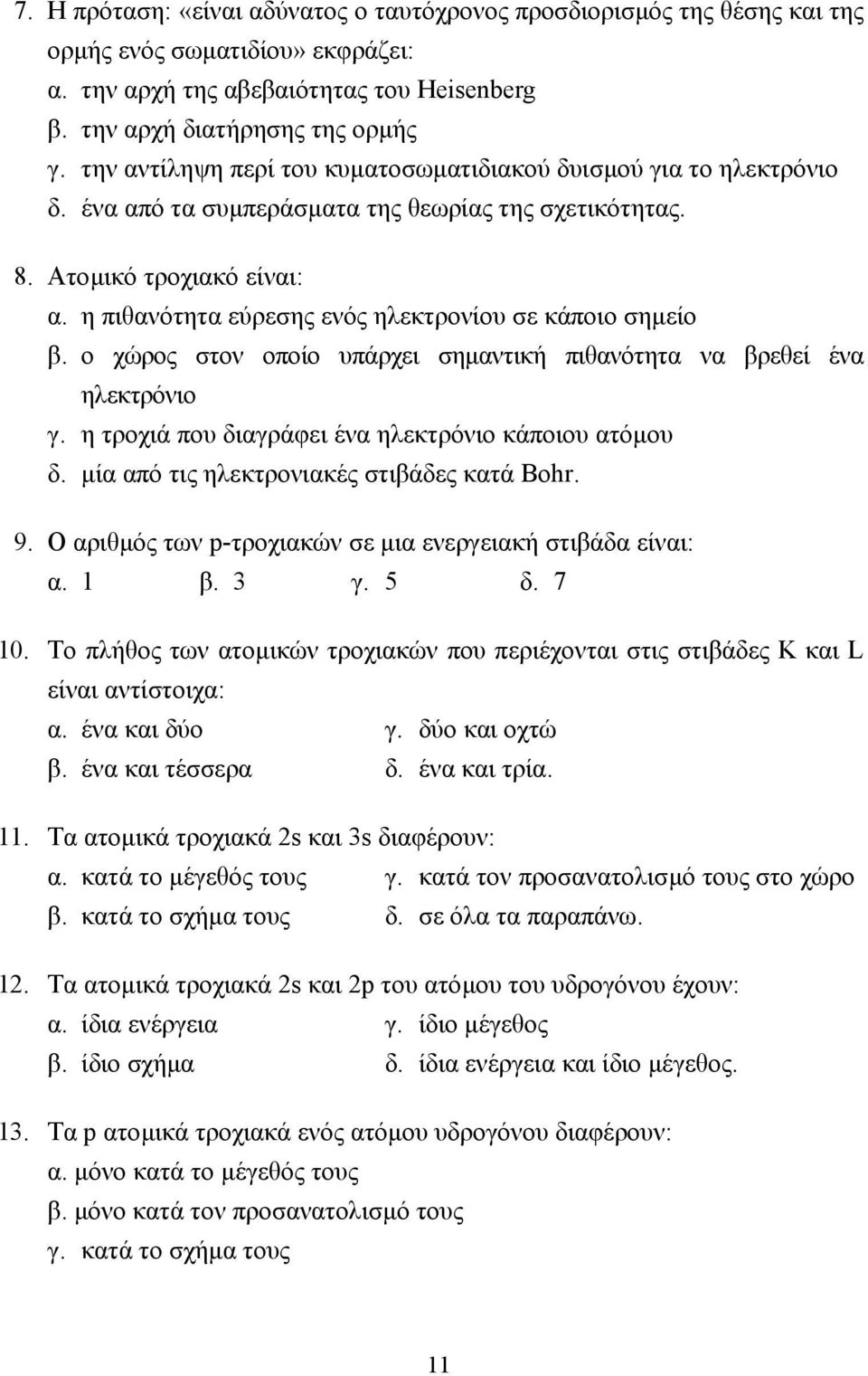 7. Η πρόταση: «είναι αδύνατος ο ταυτόχρονος προσδιορισμός της θέσης και της ορμής ενός σωματιδίου» εκφράζει:
α. την αρχή της αβεβαιότητας του Heisenberg
β. την αρχή διατήρησης της ορμής
γ. την αντίληψη περί του κυματοσωματιδιακού δυισμού για το ηλεκτρόνιο
δ. ένα από τα συμπεράσματα της θεωρίας της σχετικότητας.

8. Ατομικό τροχιακό είναι:
α. η πιθανότητα εύρεσης ενός ηλεκτρονίου σε κάποιο σημείο
β. ο χώρος στον οποίο υπάρχει σημαντική πιθανότητα να βρεθεί ένα ηλεκτρόνιο
γ. η τροχιά που διαγράφει ένα ηλεκτρόνιο κάποιου ατόμου
δ. μία από τις ηλεκτρονιακές στιβάδες κατά Bohr.

9. Ο αριθμός των p-τροχιακών σε μια ενεργειακή στιβάδα είναι:
α. 1 β. 3 γ. 5 δ. 7

10. Το πλήθος των ατομικών τροχιακών που περιέχονται στις στιβάδες K και L είναι αντίστοιχα:
α. ένα και δύο γ. δύο και οχτώ
β. ένα και τέσσερα δ. ένα και τρία.

11. Τα ατομικά τροχιακά 2s και 3s διαφέρουν:
α. κατά το μέγεθός τους γ. κατά τον προσανατολισμό τους στο χώρο
β. κατά το σχήμα τους δ. σε όλα τα παραπάνω.

12. Τα ατομικά τροχιακά 2s και 2p του ατόμου του υδρογόνου έχουν:
α. ίδια ενέργεια γ. ίδιο μέγεθος
β. ίδιο σχήμα δ. ίδια ενέργεια και ίδιο μέγεθος.

13. Τα p ατομικά τροχιακά ενός ατόμου υδρογόνου διαφέρουν:
α. μόνο κατά το μέγεθός τους
β. μόνο κατά τον προσανατολισμό τους
γ. κατά το σχήμα τους

11